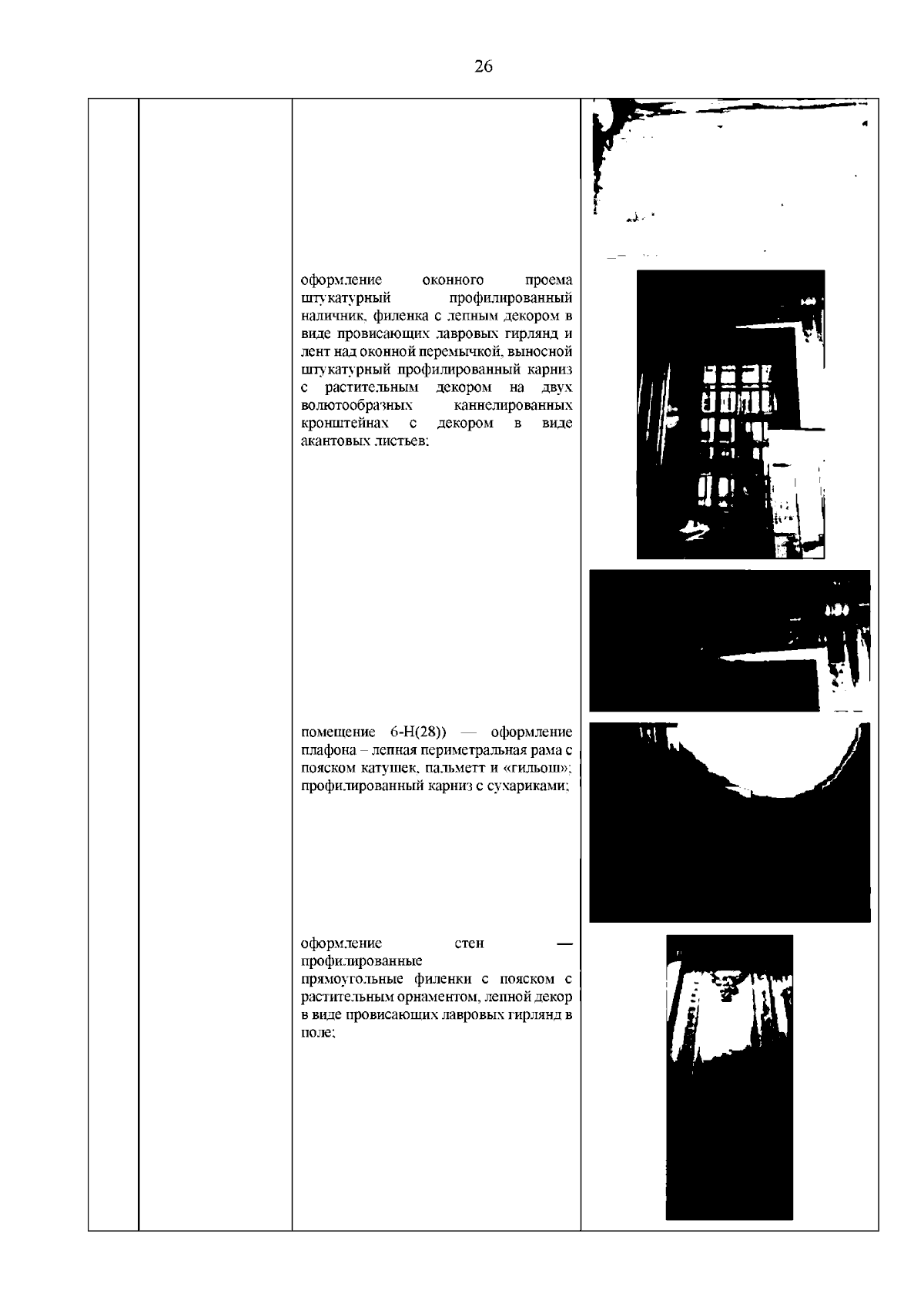 26

оформление оконного проема штукатурный профилированный наличник, филенка с лепным декором в виде провисающих лавровых гирлянд и лент над оконной перемычкой, выносной штукатурный профилированный карниз с растительным декором на двух волютообразных каннелированных кронштейнах с декором в виде акантовых листьев;

помещение 6-Н(28)) — оформление плафона – лепная периметральная рама с пояском катушек, пальметт и «гильош»; профилированный карниз с сухариками;

оформление стен — профилированные прямоугольные филенки с пояском с растительным орнаментом, лепной декор в виде провисающих лавровых гирлянд в поле;